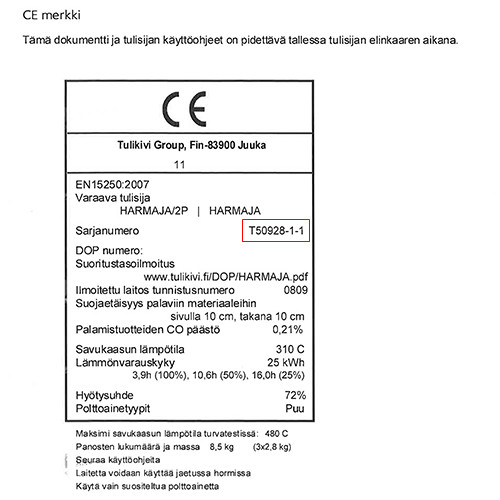 CE merkki

Tämä dokumentti ja tulisijan käyttöohjeet on pidettävä tallessa tulisijan elinkaaren aikana.

CE

Tulikivi Group, Fin-83900 Juuka

11

EN15250:2007
Varaava tulisija
HARMAJA/2P | HARMAJA

Sarjanumero T50928-1-1

DOP numero:
Suoritustasoilmoitus
www.tulikivi.fi/DOP/HARMAJA.pdf
Ilmoitettu laitos tunnistusnumero 0809
Suojaetäisyys palaviin materiaaleihin
sivulla 10 cm, takana 10 cm
Palamistuotteiden CO päästö 0,21%

Savukaasun lämpötila 310 C
Lämmönvarauskyky 25 kWh
3,9h (100%), 10,6h (50%), 16,0h (25%)

Hyötysuhde 72%
Polttoainetyypit Puu

Maksimi savukaasun lämpötila turvatestissä: 480 C
Panosten lukumäärä ja massa 8,5 kg (3x2,8 kg)
Seuraa käyttöohjeita
Laitetta voidaan käyttää jaetussa hormissa
Käytä vain suositeltua polttoainetta